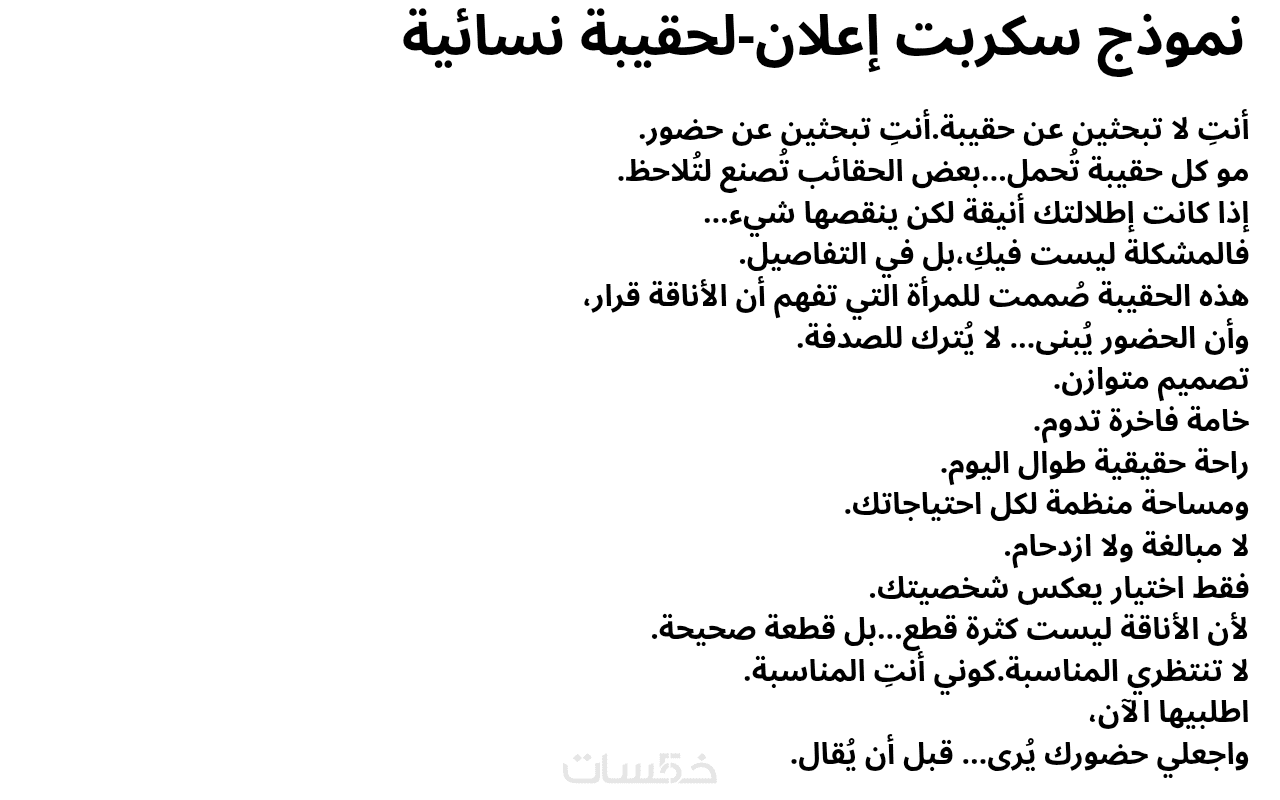 نموذج سكربت إعلان-لحقيبة نسائية

أنتِ لا تبحثين عن حقيبة.أنتِ تبحثين عن حضور.
مو كل حقيبة تُحمل...بعض الحقائب تُصنع لتُلاحظ.
إذا كانت إطلالتك أنيقة لكن ينقصها شيء...
فالمشكلة ليست فيكِ،بل في التفاصيل.
هذه الحقيبة صُممت للمرأة التي تفهم أن الأناقة قرار،
وأن الحضور يُبنى... لا يُترك للصدفة.
تصميم متوازن.
خامة فاخرة تدوم.
راحة حقيقية طوال اليوم.
ومساحة منظمة لكل احتياجاتك.
لا مبالغة ولا ازدحام.
فقط اختيار يعكس شخصيتك.
لأن الأناقة ليست كثرة قطع...بل قطعة صحيحة.
لا تنتظري المناسبة.كوني أنتِ المناسبة.
اطلبيها الآن،
واجعلي حضورك يُرى... قبل أن يُقال.

خمسات